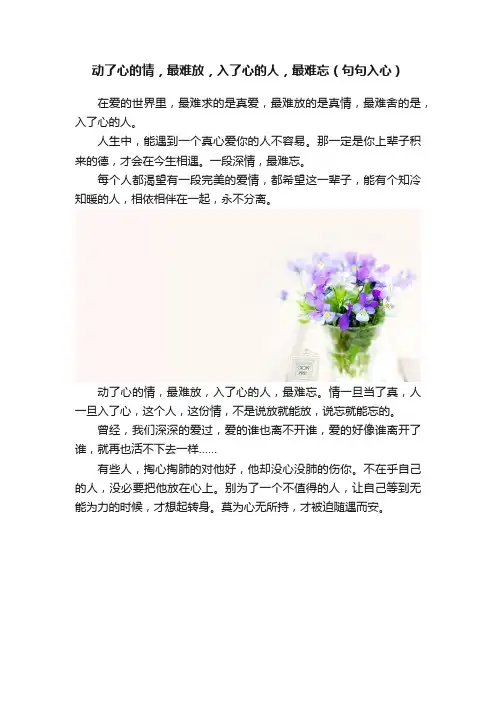 动了心的情，最难放，入了心的人，最难忘（句句入心）

在爱的世界里，最难求的是真爱，最难放的是真情，最难舍的是，入了心的人。

人生中，能遇到一个真心爱你的人不容易。那一定是你上辈子积来的德，才会在今生相遇。一段深情，最难忘。

每个人都渴望有一段完美的爱情，都希望这一辈子，能有个知冷知暖的人，相依相伴在一起，永不分离。

动了心的情，最难放，入了心的人，最难忘。情一旦当了真，人一旦入了心，这个人，这份情，不是说放就能放，说忘就能忘的。

曾经，我们深深的爱过，爱的谁也离不开谁，爱的好像谁离开了谁，就再也活不下去一样……

有些人，掏心掏肺的对他好，他却没心没肺的伤你。不在乎自己的人，没必要把他放在心上。别为了一个不值得的人，让自己等到无能为力的时候，才想起转身。莫为心无所持，才被迫随遇而安。